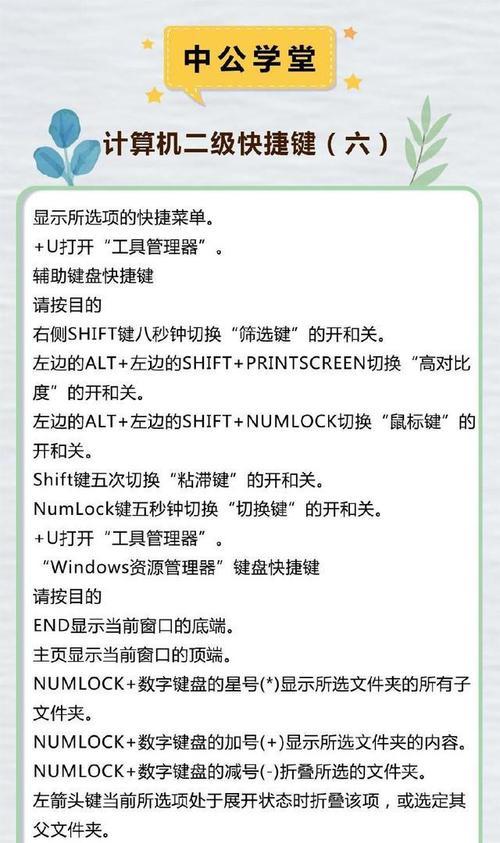 中公学堂

计算机二级快捷键（六）

显示所选项的快捷菜单。
+U打开“工具管理器”。
辅助键盘快捷键
请按目的
右侧SHIFT键八秒钟切换“筛选键”的开和关。
左边的ALT+左边的SHIFT+PRINTSCREEN切换“高对比度”的开和关。
左边的ALT+左边的SHIFT+NUMLOCK切换“鼠标键”的开和关。
Shift键五次切换“粘滞键”的开和关。
NumLock键五秒钟切换“切换键”的开和关。
+U打开“工具管理器”。
“Windows资源管理器”键盘快捷键
请按目的
END显示当前窗口的底端。
主页显示当前窗口的顶端。
NUMLOCK+数字键盘的星号(*)显示所选文件夹的所有子文件夹。
NUMLOCK+数字键盘的加号(+)显示所选文件夹的内容。
NUMLOCK+数字键盘的减号(-)折叠所选的文件夹。
左箭头键当前所选项处于展开状态时折叠该项，或选定其父文件夹。